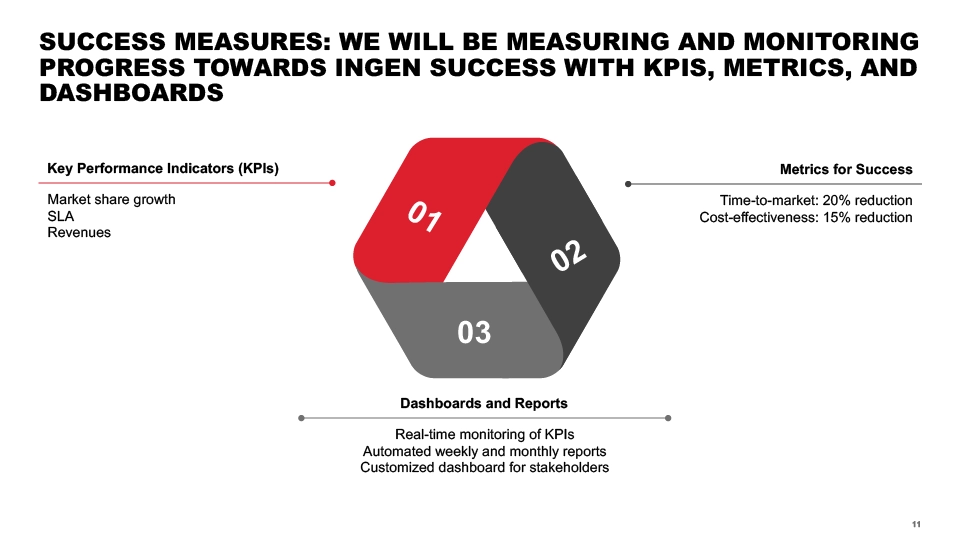 SUCCESS MEASURES: WE WILL BE MEASURING AND MONITORING PROGRESS TOWARDS INGEN SUCCESS WITH KPIS, METRICS, AND DASHBOARDS

Key Performance Indicators (KPIs)

Market share growth
SLA
Revenues

01

02

03

Metrics for Success

Time-to-market: 20% reduction
Cost-effectiveness: 15% reduction

Dashboards and Reports

Real-time monitoring of KPIs
Automated weekly and monthly reports
Customized dashboard for stakeholders

11